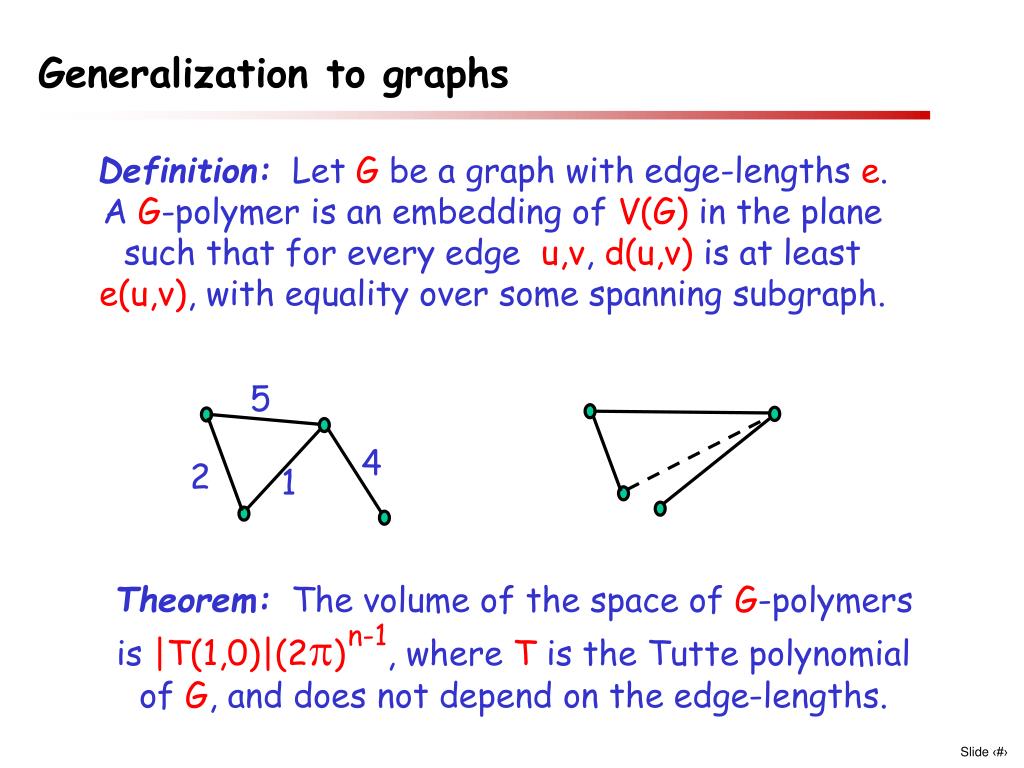 Generalization to graphs

Definition: Let G be a graph with edge-lengths e. A G-polymer is an embedding of V(G) in the plane such that for every edge u,v, d(u,v) is at least e(u,v), with equality over some spanning subgraph.

5

2

1

4

Theorem: The volume of the space of G-polymers is $|T(1,0)|(2\pi)^{n-1}$, where T is the Tutte polynomial of G, and does not depend on the edge-lengths.

Slide ‹#›